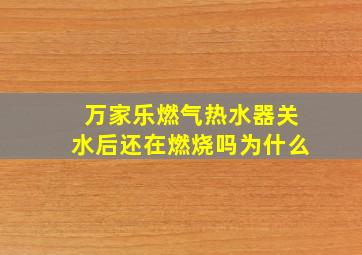 万家乐燃气热水器关水后还在燃烧吗为什么